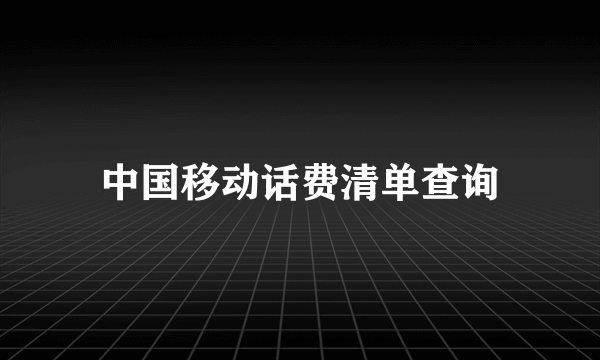 中国移动话费清单查询